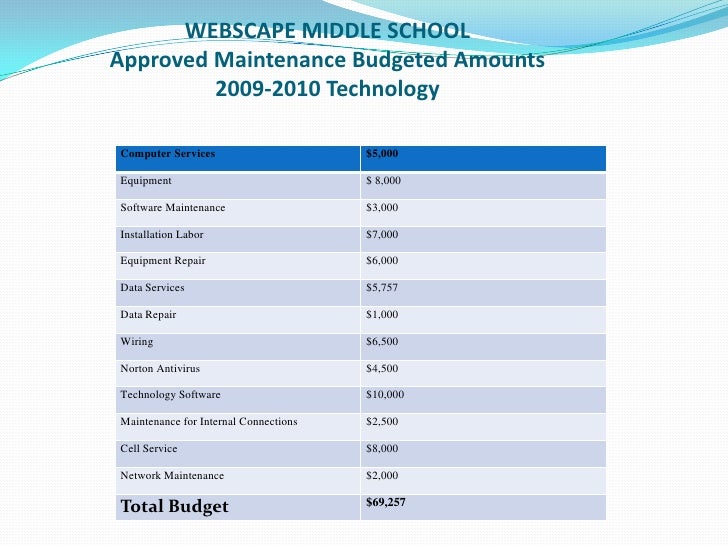 WEBSCAPE MIDDLE SCHOOL
Approved Maintenance Budgeted Amounts
2009-2010 Technology

| Computer Services | $5,000 |
|---|---|
| Equipment | $ 8,000 |
| Software Maintenance | $3,000 |
| Installation Labor | $7,000 |
| Equipment Repair | $6,000 |
| Data Services | $5,757 |
| Data Repair | $1,000 |
| Wiring | $6,500 |
| Norton Antivirus | $4,500 |
| Technology Software | $10,000 |
| Maintenance for Internal Connections | $2,500 |
| Cell Service | $8,000 |
| Network Maintenance | $2,000 |
| Total Budget | $69,257 |